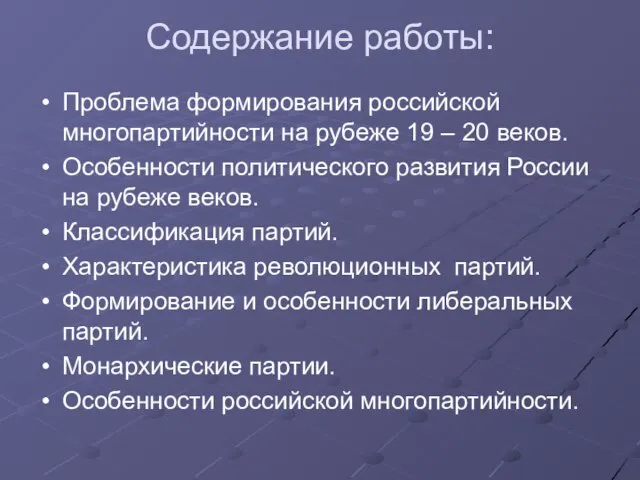 Содержание работы:

• Проблема формирования российской многопартийности на рубеже 19 – 20 веков.
• Особенности политического развития России на рубеже веков.
• Классификация партий.
• Характеристика революционных партий.
• Формирование и особенности либеральных партий.
• Монархические партии.
• Особенности российской многопартийности.